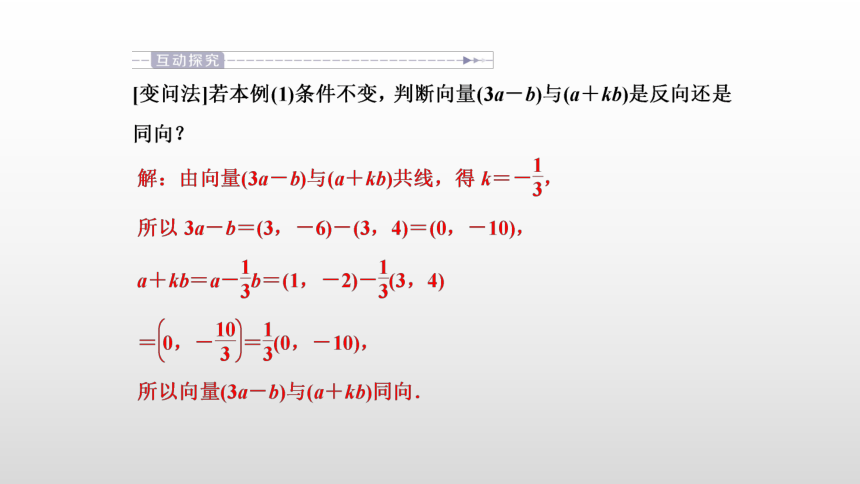 互动探究

[变问法]若本例(1)条件不变，判断向量$(3a-b)$与$(a+kb)$是反向还是同向？

解：由向量$(3a-b)$与$(a+kb)$共线，得 $k=-\frac{1}{3}$，

所以 $3a-b=(3，-6)-(3，4)=(0，-10)$，

$a+kb=a-\frac{1}{3}b=(1，-2)-\frac{1}{3}(3，4)$

$=\left(0，-\frac{10}{3}\right)=\frac{1}{3}(0，-10)$，

所以向量$(3a-b)$与$(a+kb)$同向．